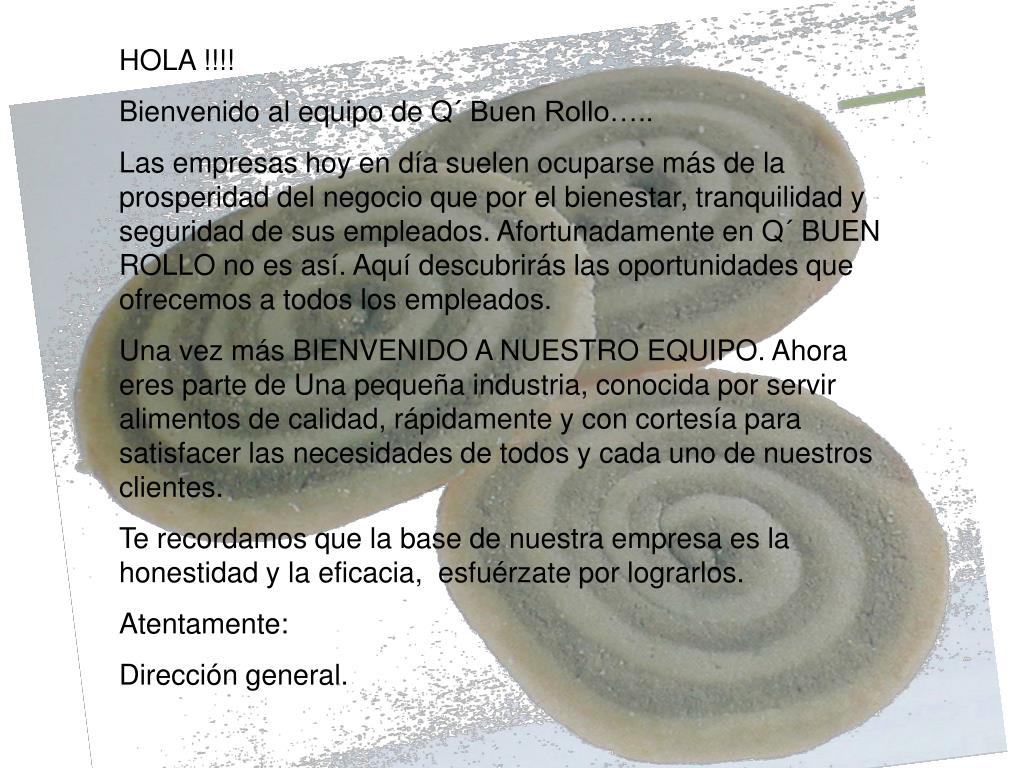 HOLA !!!!

Bienvenido al equipo de Q´ Buen Rollo…..

Las empresas hoy en día suelen ocuparse más de la prosperidad del negocio que por el bienestar, tranquilidad y seguridad de sus empleados. Afortunadamente en Q´ BUEN ROLLO no es así. Aquí descubrirás las oportunidades que ofrecemos a todos los empleados.

Una vez más BIENVENIDO A NUESTRO EQUIPO. Ahora eres parte de Una pequeña industria, conocida por servir alimentos de calidad, rápidamente y con cortesía para satisfacer las necesidades de todos y cada uno de nuestros clientes.

Te recordamos que la base de nuestra empresa es la honestidad y la eficacia, esfuérzate por lograrlos.

Atentamente:

Dirección general.